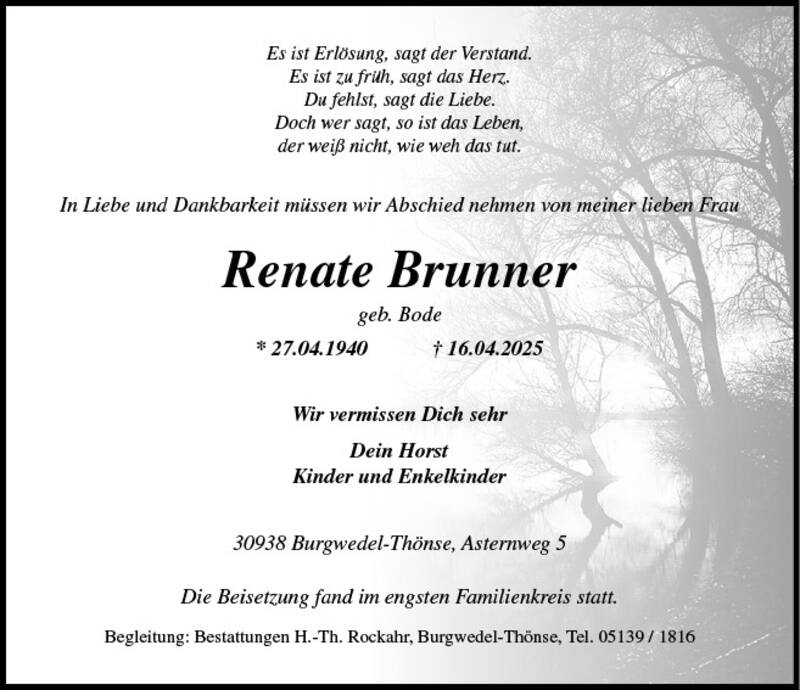 Es ist Erlösung, sagt der Verstand.
Es ist zu früh, sagt das Herz.
Du fehlst, sagt die Liebe.
Doch wer sagt, so ist das Leben,
der weiß nicht, wie weh das tut.

In Liebe und Dankbarkeit müssen wir Abschied nehmen von meiner lieben Frau

Renate Brunner

geb. Bode

* 27.04.1940 † 16.04.2025

Wir vermissen Dich sehr

Dein Horst
Kinder und Enkelkinder

30938 Burgwedel-Thönse, Asternweg 5

Die Beisetzung fand im engsten Familienkreis statt.

Begleitung: Bestattungen H.-Th. Rockahr, Burgwedel-Thönse, Tel. 05139 / 1816